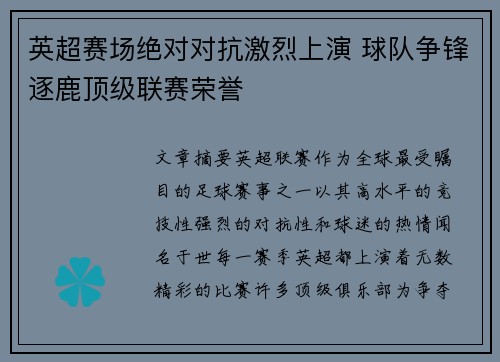 英超赛场绝对对抗激烈上演 球队争锋逐鹿顶级联赛荣誉

文章摘要英超联赛作为全球最受瞩目的足球赛事之一以其高水平的竞技性强烈的对抗性和球迷的热情闻名于世每一赛季英超都上演着无数精彩的比赛许多顶级俱乐部为争夺